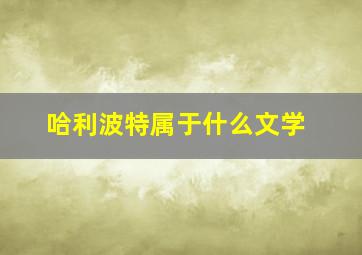 哈利波特属于什么文学